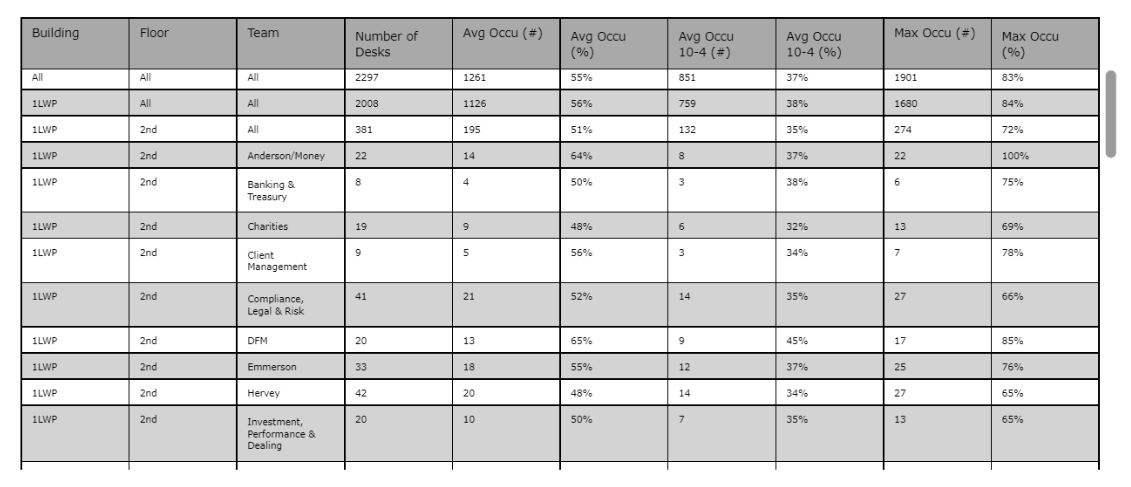 | Building | Floor | Team | Number of Desks | Avg Occu (#) | Avg Occu (%) | Avg Occu 10-4 (#) | Avg Occu 10-4 (%) | Max Occu (#) | Max Occu (%) |
|---|---|---|---|---|---|---|---|---|---|
| All | All | All | 2297 | 1261 | 55% | 851 | 37% | 1901 | 83% |
| 1LWP | All | All | 2008 | 1126 | 56% | 759 | 38% | 1680 | 84% |
| 1LWP | 2nd | All | 381 | 195 | 51% | 132 | 35% | 274 | 72% |
| 1LWP | 2nd | Anderson/Money | 22 | 14 | 64% | 8 | 37% | 22 | 100% |
| 1LWP | 2nd | Banking & Treasury | 8 | 4 | 50% | 3 | 38% | 6 | 75% |
| 1LWP | 2nd | Charities | 19 | 9 | 48% | 6 | 32% | 13 | 69% |
| 1LWP | 2nd | Client Management | 9 | 5 | 56% | 3 | 34% | 7 | 78% |
| 1LWP | 2nd | Compliance, Legal & Risk | 41 | 21 | 52% | 14 | 35% | 27 | 66% |
| 1LWP | 2nd | DFM | 20 | 13 | 65% | 9 | 45% | 17 | 85% |
| 1LWP | 2nd | Emmerson | 33 | 18 | 55% | 12 | 37% | 25 | 76% |
| 1LWP | 2nd | Hervey | 42 | 20 | 48% | 14 | 34% | 27 | 65% |
| 1LWP | 2nd | Investment, Performance & Dealing | 20 | 10 | 50% | 7 | 35% | 13 | 65% |